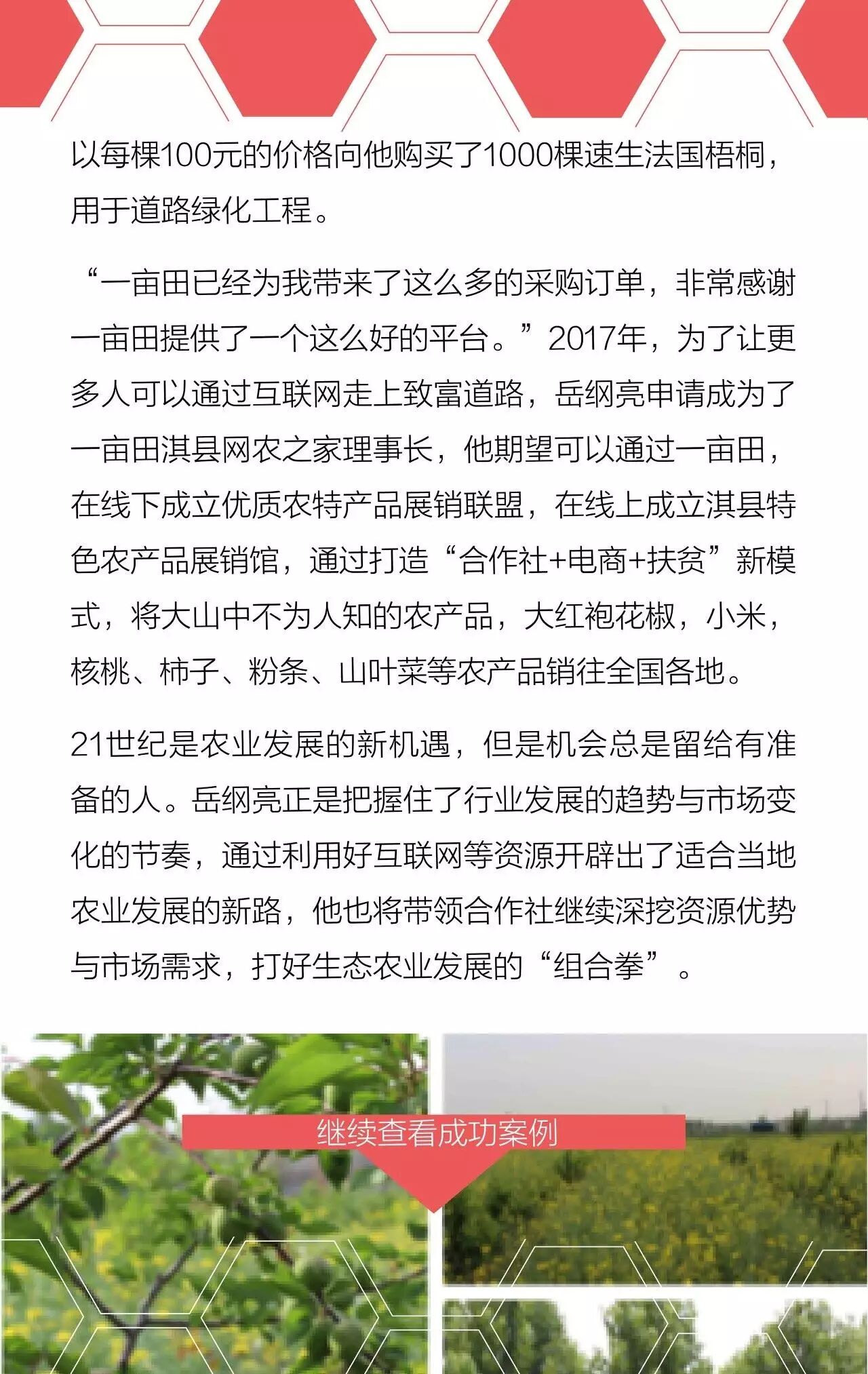 以每棵100元的价格向他购买了1000棵速生法国梧桐，用于道路绿化工程。

“一亩田已经为我带来了这么多的采购订单，非常感谢一亩田提供了一个这么好的平台。”2017年，为了让更多人可以通过互联网走上致富道路，岳纲亮申请成为了一亩田淇县网农之家理事长，他期望可以通过一亩田，在线下成立优质农特产品展销联盟，在线上成立淇县特色农产品展销馆，通过打造“合作社+电商+扶贫”新模式，将大山中不为人知的农产品，大红袍花椒，小米，核桃、柿子、粉条、山叶菜等农产品销往全国各地。

21世纪是农业发展的新机遇，但是机会总是留给有准备的人。岳纲亮正是把握住了行业发展的趋势与市场变化的节奏，通过利用好互联网等资源开辟出了适合当地农业发展的新路，他也将带领合作社继续深挖资源优势与市场需求，打好生态农业发展的“组合拳”。

继续查看成功案例